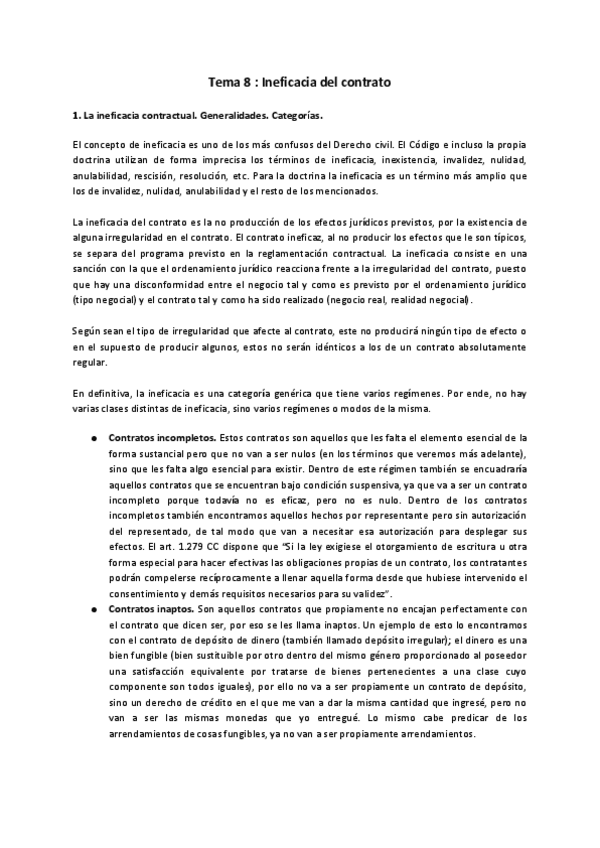 Tema 8 : Ineficacia del contrato

1. La ineficacia contractual. Generalidades. Categorías.

El concepto de ineficacia es uno de los más confusos del Derecho civil. El Código e incluso la propia doctrina utilizan de forma imprecisa los términos de ineficacia, inexistencia, invalidez, nulidad, anulabilidad, rescisión, resolución, etc. Para la doctrina la ineficacia es un término más amplio que los de invalidez, nulidad, anulabilidad y el resto de los mencionados.

La ineficacia del contrato es la no producción de los efectos jurídicos previstos, por la existencia de alguna irregularidad en el contrato. El contrato ineficaz, al no producir los efectos que le son típicos, se separa del programa previsto en la reglamentación contractual. La ineficacia consiste en una sanción con la que el ordenamiento jurídico reacciona frente a la irregularidad del contrato, puesto que hay una disconformidad entre el negocio tal y como es previsto por el ordenamiento jurídico (tipo negocial) y el contrato tal y como ha sido realizado (negocio real, realidad negocial).

Según sean el tipo de irregularidad que afecte al contrato, este no producirá ningún tipo de efecto o en el supuesto de producir algunos, estos no serán idénticos a los de un contrato absolutamente regular.

En definitiva, la ineficacia es una categoría genérica que tiene varios regímenes. Por ende, no hay varias clases distintas de ineficacia, sino varios regímenes o modos de la misma.

● Contratos incompletos. Estos contratos son aquellos que les falta el elemento esencial de la forma sustancial pero que no van a ser nulos (en los términos que veremos más adelante), sino que les falta algo esencial para existir. Dentro de este régimen también se encuadraría aquellos contratos que se encuentran bajo condición suspensiva, ya que va a ser un contrato incompleto porque todavía no es eficaz, pero no es nulo. Dentro de los contratos incompletos también encontramos aquellos hechos por representante pero sin autorización del representado, de tal modo que van a necesitar esa autorización para desplegar sus efectos. El art. 1.279 CC dispone que "Si la ley exigiese el otorgamiento de escritura u otra forma especial para hacer efectivas las obligaciones propias de un contrato, los contratantes podrán compelerse recíprocamente a llenar aquella forma desde que hubiese intervenido el consentimiento y demás requisitos necesarios para su validez".
● Contratos inaptos. Son aquellos contratos que propiamente no encajan perfectamente con el contrato que dicen ser, por eso se les llama inaptos. Un ejemplo de esto lo encontramos con el contrato de depósito de dinero (también llamado depósito irregular); el dinero es una bien fungible (bien sustituible por otro dentro del mismo género proporcionado al poseedor una satisfacción equivalente por tratarse de bienes pertenecientes a una clase cuyo componente son todos iguales), por ello no va a ser propiamente un contrato de depósito, sino un derecho de crédito en el que me van a dar la misma cantidad que ingresé, pero no van a ser las mismas monedas que yo entregué. Lo mismo cabe predicar de los arrendamientos de cosas fungibles, ya no van a ser propiamente arrendamientos.